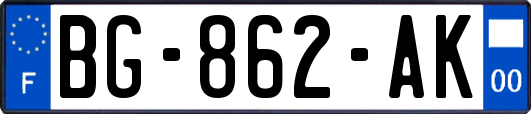 F
BG-862-AK
00